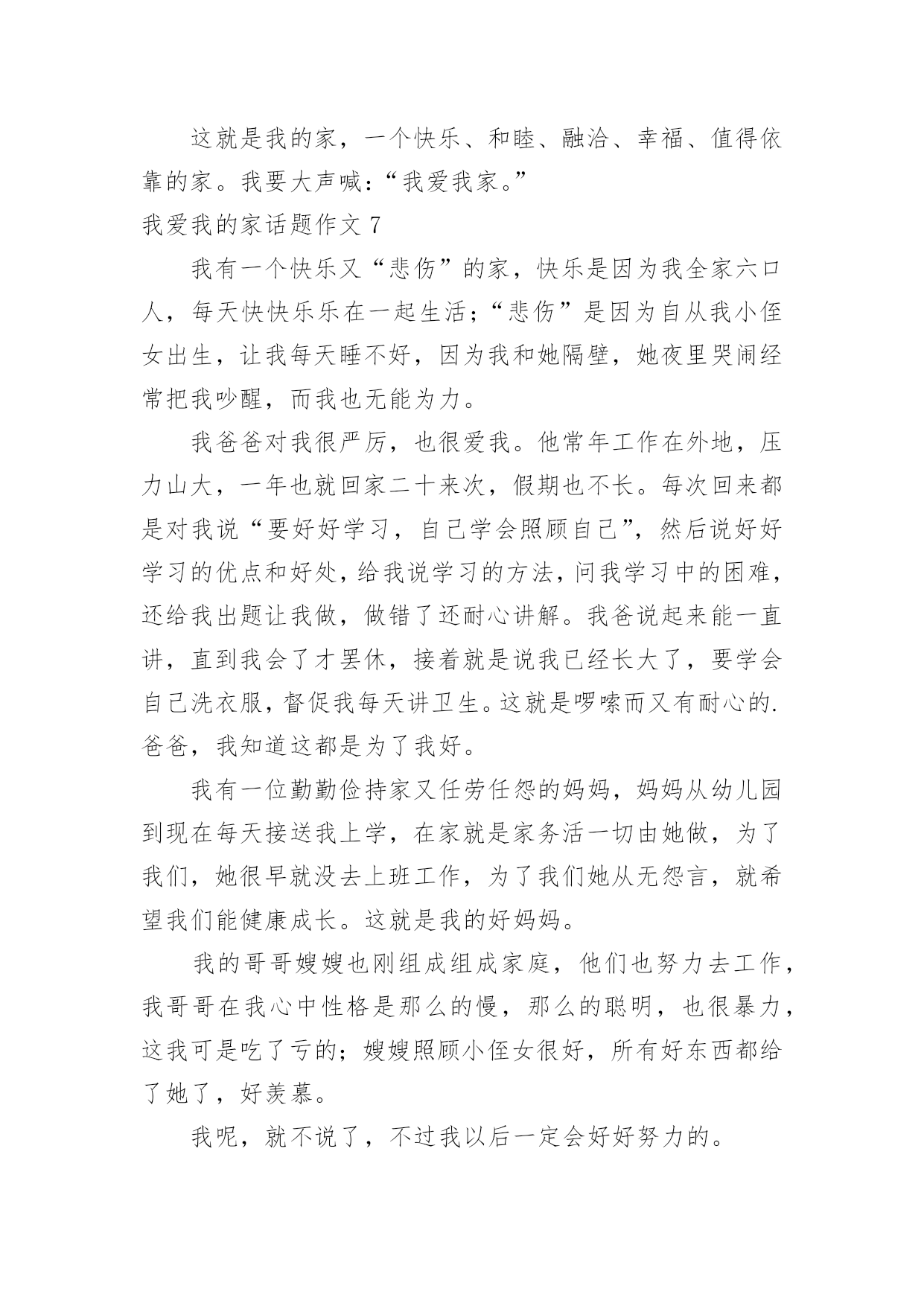 这就是我的家，一个快乐、和睦、融洽、幸福、值得依靠的家。我要大声喊：“我爱我家。”

我爱我的家话题作文 7

我有一个快乐又“悲伤”的家，快乐是因为我全家六口人，每天快快乐乐在一起生活；“悲伤”是因为自从我小侄女出生，让我每天睡不好，因为我和她隔壁，她夜里哭闹经常把我吵醒，而我也无能为力。

我爸爸对我很严厉，也很爱我。他常年工作在外地，压力山大，一年也就回家二十来次，假期也不长。每次回来都是对我说“要好好学习，自己学会照顾自己”，然后说好好学习的优点和好处，给我说学习的方法，问我学习中的困难，还给我出题让我做，做错了还耐心讲解。我爸说起来能一直讲，直到我会了才罢休，接着就是说我已经长大了，要学会自己洗衣服，督促我每天讲卫生。这就是啰嗦而又有耐心的.爸爸，我知道这都是为了我好。

我有一位勤勤俭持家又任劳任怨的妈妈，妈妈从幼儿园到现在每天接送我上学，在家就是家务活一切由她做，为了我们，她很早就没去上班工作，为了我们她从无怨言，就希望我们能健康成长。这就是我的好妈妈。

我的哥哥嫂嫂也刚组成组成家庭，他们也努力去工作，我哥哥在我心中性格是那么的慢，那么的聪明，也很暴力，这我可是吃了亏的；嫂嫂照顾小侄女很好，所有好东西都给了她了，好羡慕。

我呢，就不说了，不过我以后一定会好好努力的。